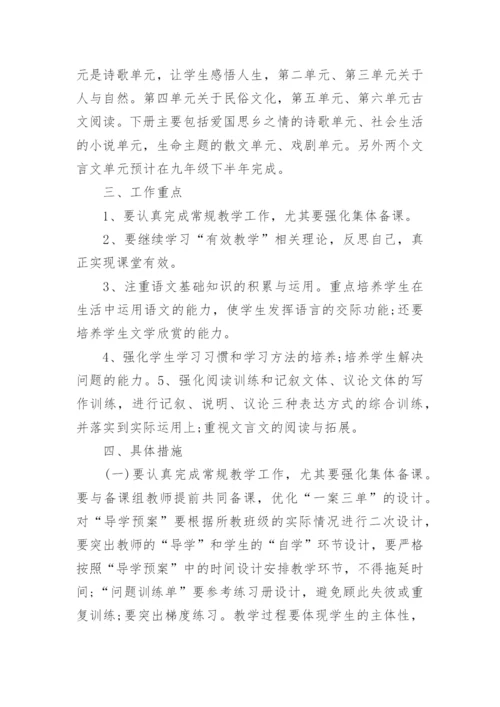 元是诗歌单元，让学生感悟人生，第二单元、第三单元关于人与自然。第四单元关于民俗文化，第五单元、第六单元古文阅读。下册主要包括爱国思乡之情的诗歌单元、社会生活的小说单元，生命主题的散文单元、戏剧单元。另外两个文言文单元预计在九年级下半年完成。

三、工作重点

1、要认真完成常规教学工作，尤其要强化集体备课。

2、要继续学习“有效教学”相关理论，反思自己，真正实现课堂有效。

3、注重语文基础知识的积累与运用。重点培养学生在生活中运用语文的能力，使学生发挥语言的交际功能;还要培养学生文学欣赏的能力。

4、强化学生学习习惯和学习方法的培养;培养学生解决问题的能力。5、强化阅读训练和记叙文体、议论文体的写作训练，进行记叙、说明、议论三种表达方式的综合训练，并落实到实际运用上;重视文言文的阅读与拓展。

四、具体措施

(一)要认真完成常规教学工作，尤其要强化集体备课。要与备课组教师提前共同备课，优化“一案三单”的设计。对“导学预案”要根据所教班级的实际情况进行二次设计，要突出教师的“导学”和学生的“自学”环节设计，要严格按照“导学预案”中的时间设计安排教学环节，不得拖延时间;“问题训练单”要参考练习册设计，避免顾此失彼或重复训练;要突出梯度练习。教学过程要体现学生的主体性，